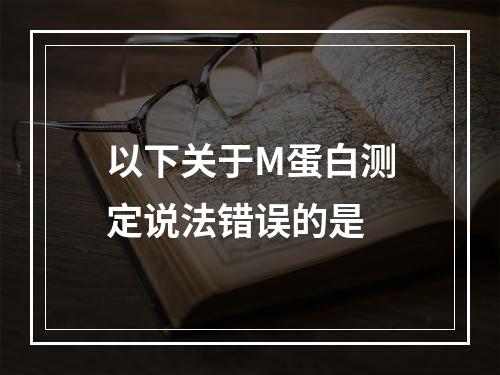 以下关于M蛋白测定说法错误的是